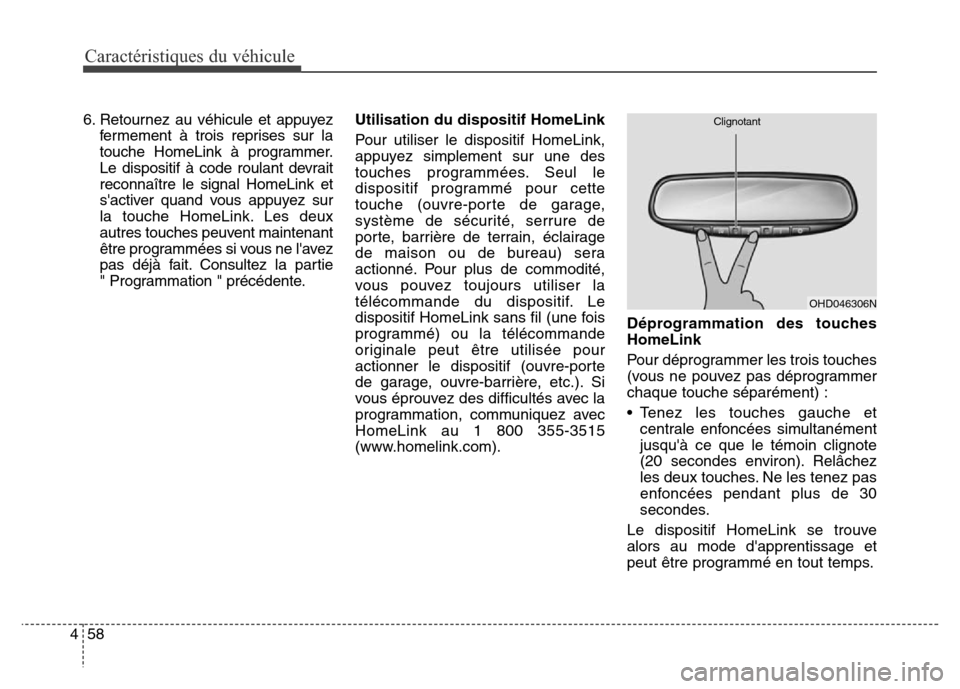 Caractéristiques du véhicule

6. Retournez au véhicule et appuyez fermement à trois reprises sur la touche HomeLink à programmer. Le dispositif à code roulant devrait reconnaître le signal HomeLink et s'activer quand vous appuyez sur la touche HomeLink. Les deux autres touches peuvent maintenant être programmées si vous ne l'avez pas déjà fait. Consultez la partie " Programmation " précédente.

Utilisation du dispositif HomeLink

Pour utiliser le dispositif HomeLink, appuyez simplement sur une des touches programmées. Seul le dispositif programmé pour cette touche (ouvre-porte de garage, système de sécurité, serrure de porte, barrière de terrain, éclairage de maison ou de bureau) sera actionné. Pour plus de commodité, vous pouvez toujours utiliser la télécommande du dispositif. Le dispositif HomeLink sans fil (une fois programmé) ou la télécommande originale peut être utilisée pour actionner le dispositif (ouvre-porte de garage, ouvre-barrière, etc.). Si vous éprouvez des difficultés avec la programmation, communiquez avec HomeLink au 1 800 355-3515 (www.homelink.com).

Clignotant

OHD046306N

Déprogrammation des touches HomeLink

Pour déprogrammer les trois touches (vous ne pouvez pas déprogrammer chaque touche séparément) :

• Tenez les touches gauche et centrale enfoncées simultanément jusqu'à ce que le témoin clignote (20 secondes environ). Relâchez les deux touches. Ne les tenez pas enfoncées pendant plus de 30 secondes.

Le dispositif HomeLink se trouve alors au mode d'apprentissage et peut être programmé en tout temps.

4 58

carmanualsonline.info